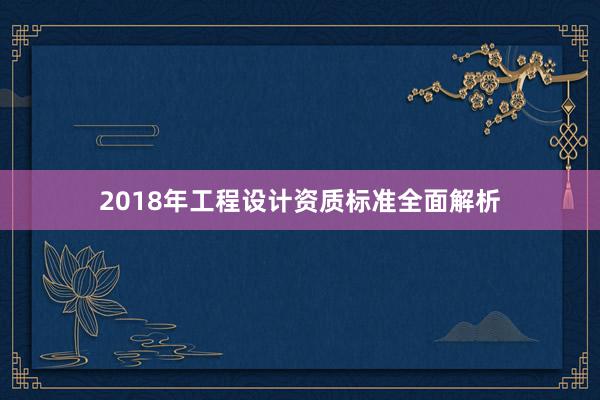 2018年工程设计资质标准全面解析